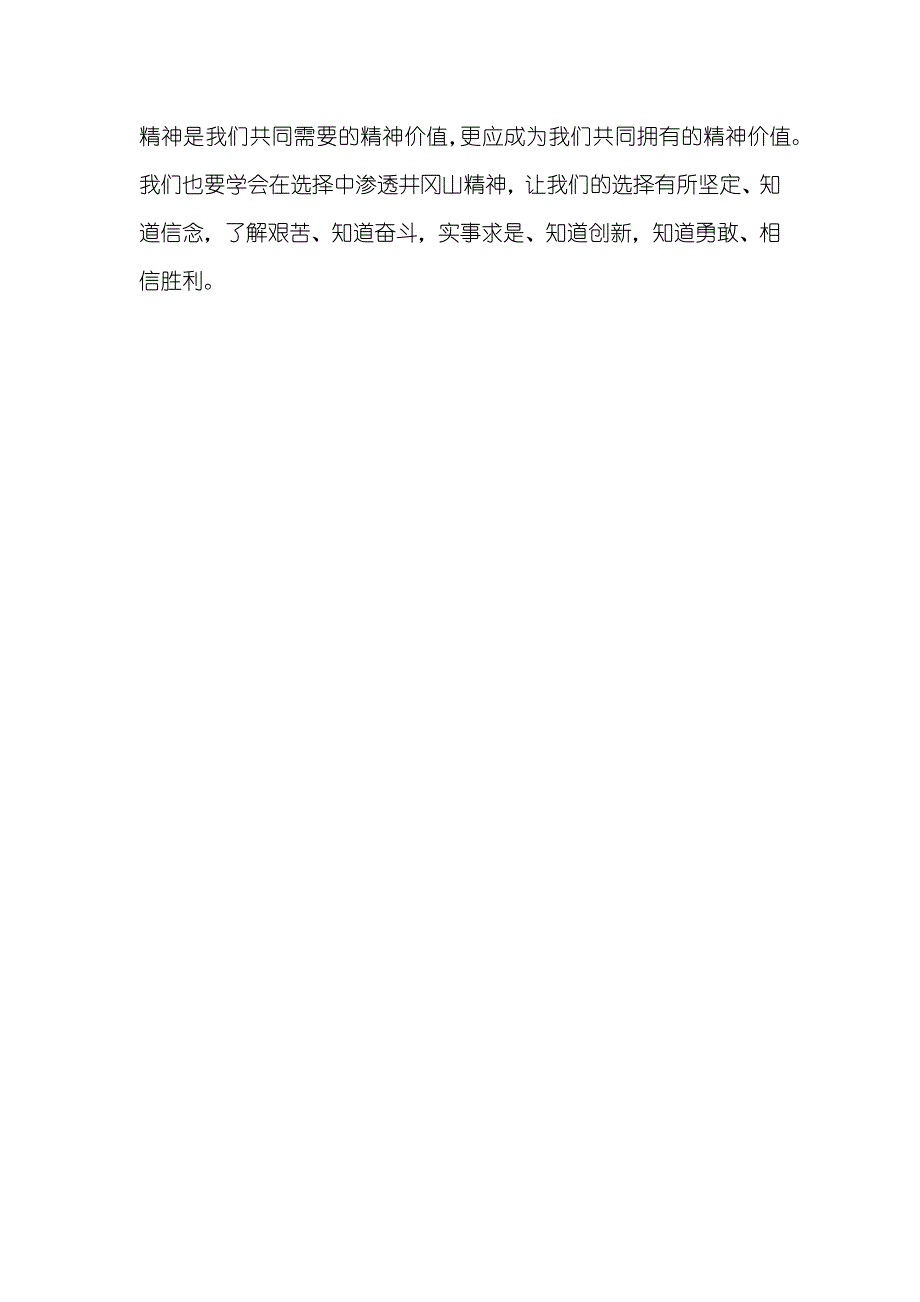 精神是我们共同需要的精神价值，更应成为我们共同拥有的精神价值。我们也要学会在选择中渗透井冈山精神，让我们的选择有所坚定、知道信念，了解艰苦、知道奋斗，实事求是、知道创新，知道勇敢、相信胜利。